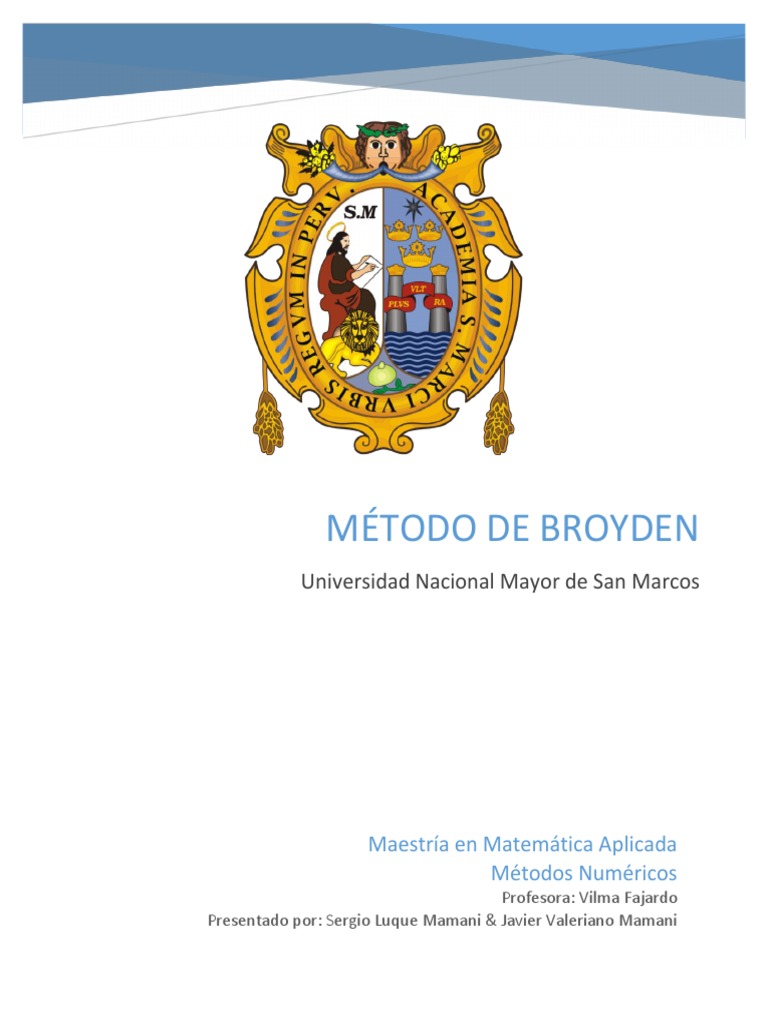 ACADEMIA S. MARCI VRBIS REGVM IN PERV.
S.M
PLVS VLT RA

MÉTODO DE BROYDEN

Universidad Nacional Mayor de San Marcos

Maestría en Matemática Aplicada
Métodos Numéricos
Profesora: Vilma Fajardo
Presentado por: Sergio Luque Mamani & Javier Valeriano Mamani